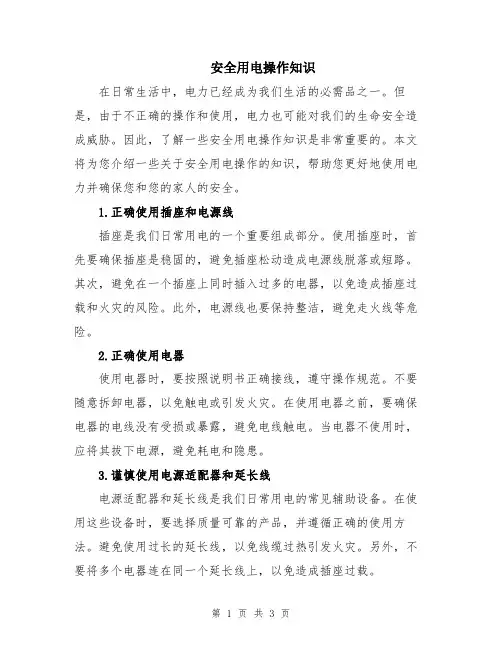 安全用电操作知识

在日常生活中，电力已经成为我们生活的必需品之一。但是，由于不正确的操作和使用，电力也可能对我们的生命安全造成威胁。因此，了解一些安全用电操作知识是非常重要的。本文将为您介绍一些关于安全用电操作的知识，帮助您更好地使用电力并确保您和您的家人的安全。

1.正确使用插座和电源线

插座是我们日常用电的一个重要组成部分。使用插座时，首先要确保插座是稳固的，避免插座松动造成电源线脱落或短路。其次，避免在一个插座上同时插入过多的电器，以免造成插座过载和火灾的风险。此外，电源线也要保持整洁，避免走火线等危险。

2.正确使用电器

使用电器时，要按照说明书正确接线，遵守操作规范。不要随意拆卸电器，以免触电或引发火灾。在使用电器之前，要确保电器的电线没有受损或暴露，避免电线触电。当电器不使用时，应将其拔下电源，避免耗电和隐患。

3.谨慎使用电源适配器和延长线

电源适配器和延长线是我们日常用电的常见辅助设备。在使用这些设备时，要选择质量可靠的产品，并遵循正确的使用方法。避免使用过长的延长线，以免线缆过热引发火灾。另外，不要将多个电器连在同一个延长线上，以免造成插座过载。

第 1 页 共 3 页